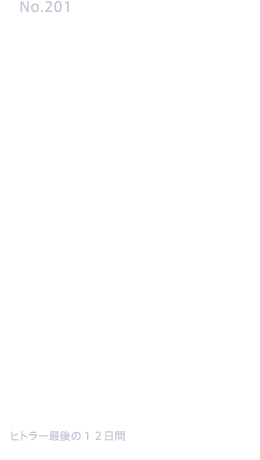 No.201

ヒトラー最後の１２日間